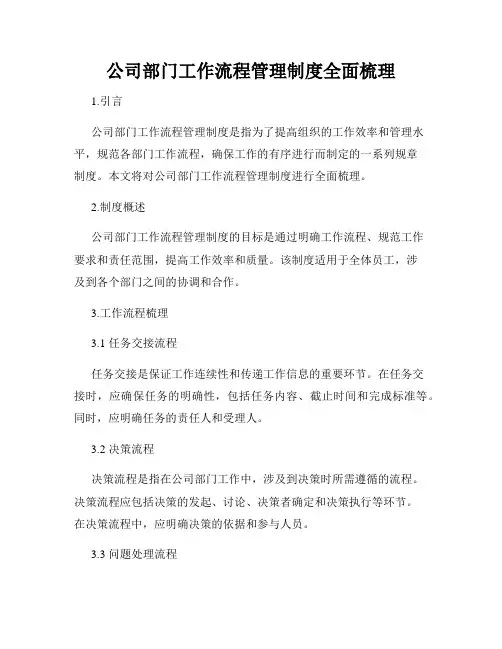 公司部门工作流程管理制度全面梳理

1.引言

公司部门工作流程管理制度是指为了提高组织的工作效率和管理水平，规范各部门工作流程，确保工作的有序进行而制定的一系列规章制度。本文将对公司部门工作流程管理制度进行全面梳理。

2.制度概述

公司部门工作流程管理制度的目标是通过明确工作流程、规范工作要求和责任范围，提高工作效率和质量。该制度适用于全体员工，涉及到各个部门之间的协调和合作。

3.工作流程梳理

3.1 任务交接流程

任务交接是保证工作连续性和传递工作信息的重要环节。在任务交接时，应确保任务的明确性，包括任务内容、截止时间和完成标准等。同时，应明确任务的责任人和受理人。

3.2 决策流程

决策流程是指在公司部门工作中，涉及到决策时所需遵循的流程。决策流程应包括决策的发起、讨论、决策者确定和决策执行等环节。在决策流程中，应明确决策的依据和参与人员。

3.3 问题处理流程